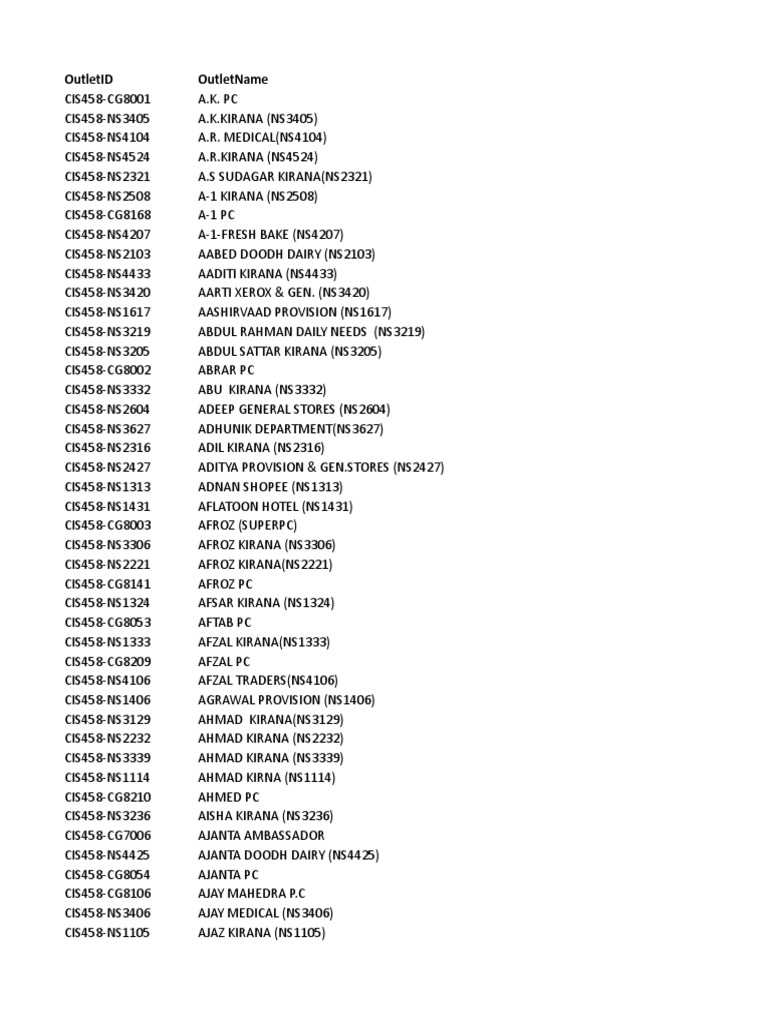 | OutletID | OutletName |
|---|---|
| CIS458-CG8001 | A.K. PC |
| CIS458-NS3405 | A.K.KIRANA (NS3405) |
| CIS458-NS4104 | A.R. MEDICAL(NS4104) |
| CIS458-NS4524 | A.R.KIRANA (NS4524) |
| CIS458-NS2321 | A.S SUDAGAR KIRANA(NS2321) |
| CIS458-NS2508 | A-1 KIRANA (NS2508) |
| CIS458-CG8168 | A-1 PC |
| CIS458-NS4207 | A-1-FRESH BAKE (NS4207) |
| CIS458-NS2103 | AABED DOODH DAIRY (NS2103) |
| CIS458-NS4433 | AADITI KIRANA (NS4433) |
| CIS458-NS3420 | AARTI XEROX & GEN. (NS3420) |
| CIS458-NS1617 | AASHIRVAAD PROVISION (NS1617) |
| CIS458-NS3219 | ABDUL RAHMAN DAILY NEEDS (NS3219) |
| CIS458-NS3205 | ABDUL SATTAR KIRANA (NS3205) |
| CIS458-CG8002 | ABRAR PC |
| CIS458-NS3332 | ABU KIRANA (NS3332) |
| CIS458-NS2604 | ADEEP GENERAL STORES (NS2604) |
| CIS458-NS3627 | ADHUNIK DEPARTMENT(NS3627) |
| CIS458-NS2316 | ADIL KIRANA (NS2316) |
| CIS458-NS2427 | ADITYA PROVISION & GEN.STORES (NS2427) |
| CIS458-NS1313 | ADNAN SHOPEE (NS1313) |
| CIS458-NS1431 | AFLATOON HOTEL (NS1431) |
| CIS458-CG8003 | AFROZ (SUPERPC) |
| CIS458-NS3306 | AFROZ KIRANA (NS3306) |
| CIS458-NS2221 | AFROZ KIRANA(NS2221) |
| CIS458-CG8141 | AFROZ PC |
| CIS458-NS1324 | AFSAR KIRANA (NS1324) |
| CIS458-CG8053 | AFTAB PC |
| CIS458-NS1333 | AFZAL KIRANA(NS1333) |
| CIS458-CG8209 | AFZAL PC |
| CIS458-NS4106 | AFZAL TRADERS(NS4106) |
| CIS458-NS1406 | AGRAWAL PROVISION (NS1406) |
| CIS458-NS3129 | AHMAD KIRANA(NS3129) |
| CIS458-NS2232 | AHMAD KIRANA (NS2232) |
| CIS458-NS3339 | AHMAD KIRANA (NS3339) |
| CIS458-NS1114 | AHMAD KIRNA (NS1114) |
| CIS458-CG8210 | AHMED PC |
| CIS458-NS3236 | AISHA KIRANA (NS3236) |
| CIS458-CG7006 | AJANTA AMBASSADOR |
| CIS458-NS4425 | AJANTA DOODH DAIRY (NS4425) |
| CIS458-CG8054 | AJANTA PC |
| CIS458-CG8106 | AJAY MAHEDRA P.C |
| CIS458-NS3406 | AJAY MEDICAL (NS3406) |
| CIS458-NS1105 | AJAZ KIRANA (NS1105) |